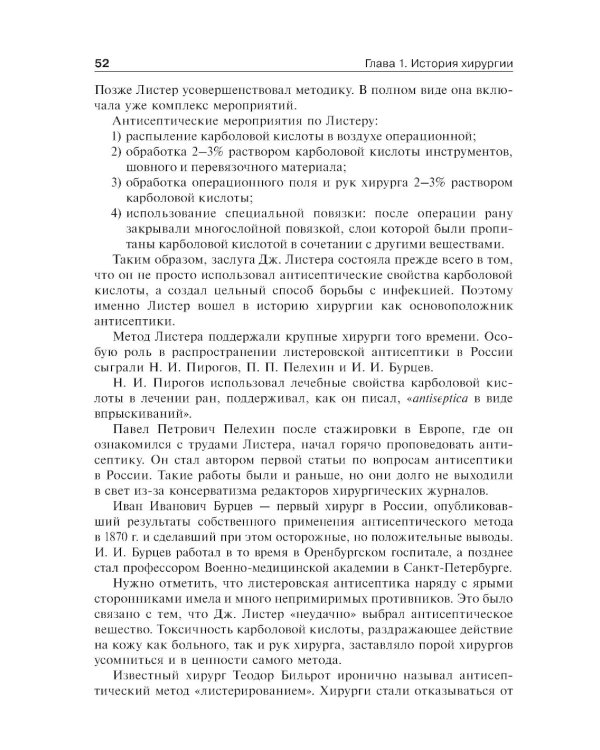 52 Глава 1. История хирургии

Позже Листер усовершенствовал методику. В полном виде она включала уже комплекс мероприятий.

Антисептические мероприятия по Листеру:

1) распыление карболовой кислоты в воздухе операционной;

2) обработка 2–3% раствором карболовой кислоты инструментов, шовного и перевязочного материала;

3) обработка операционного поля и рук хирурга 2–3% раствором карболовой кислоты;

4) использование специальной повязки: после операции рану закрывали многослойной повязкой, слои которой были пропитаны карболовой кислотой в сочетании с другими веществами.

Таким образом, заслуга Дж. Листера состояла прежде всего в том, что он не просто использовал антисептические свойства карболовой кислоты, а создал цельный способ борьбы с инфекцией. Поэтому именно Листер вошел в историю хирургии как основоположник антисептики.

Метод Листера поддержали крупные хирурги того времени. Особую роль в распространении листеровской антисептики в России сыграли Н. И. Пирогов, П. П. Пелехин и И. И. Бурцев.

Н. И. Пирогов использовал лечебные свойства карболовой кислоты в лечении ран, поддерживал, как он писал, «antiseptica в виде впрыскиваний».

Павел Петрович Пелехин после стажировки в Европе, где он ознакомился с трудами Листера, начал горячо проповедовать антисептику. Он стал автором первой статьи по вопросам антисептики в России. Такие работы были и раньше, но они долго не выходили в свет из-за консерватизма редакторов хирургических журналов.

Иван Иванович Бурцев — первый хирург в России, опубликовавший результаты собственного применения антисептического метода в 1870 г. и сделавший при этом осторожные, но положительные выводы. И. И. Бурцев работал в то время в Оренбургском госпитале, а позднее стал профессором Военно-медицинской академии в Санкт-Петербурге.

Нужно отметить, что листеровская антисептика наряду с ярыми сторонниками имела и много непримиримых противников. Это было связано с тем, что Дж. Листер «неудачно» выбрал антисептическое вещество. Токсичность карболовой кислоты, раздражающее действие на кожу как больного, так и рук хирурга, заставляло порой хирургов усомниться и в ценности самого метода.

Известный хирург Теодор Бильрот иронично называл антисептический метод «листерированием». Хирурги стали отказываться от